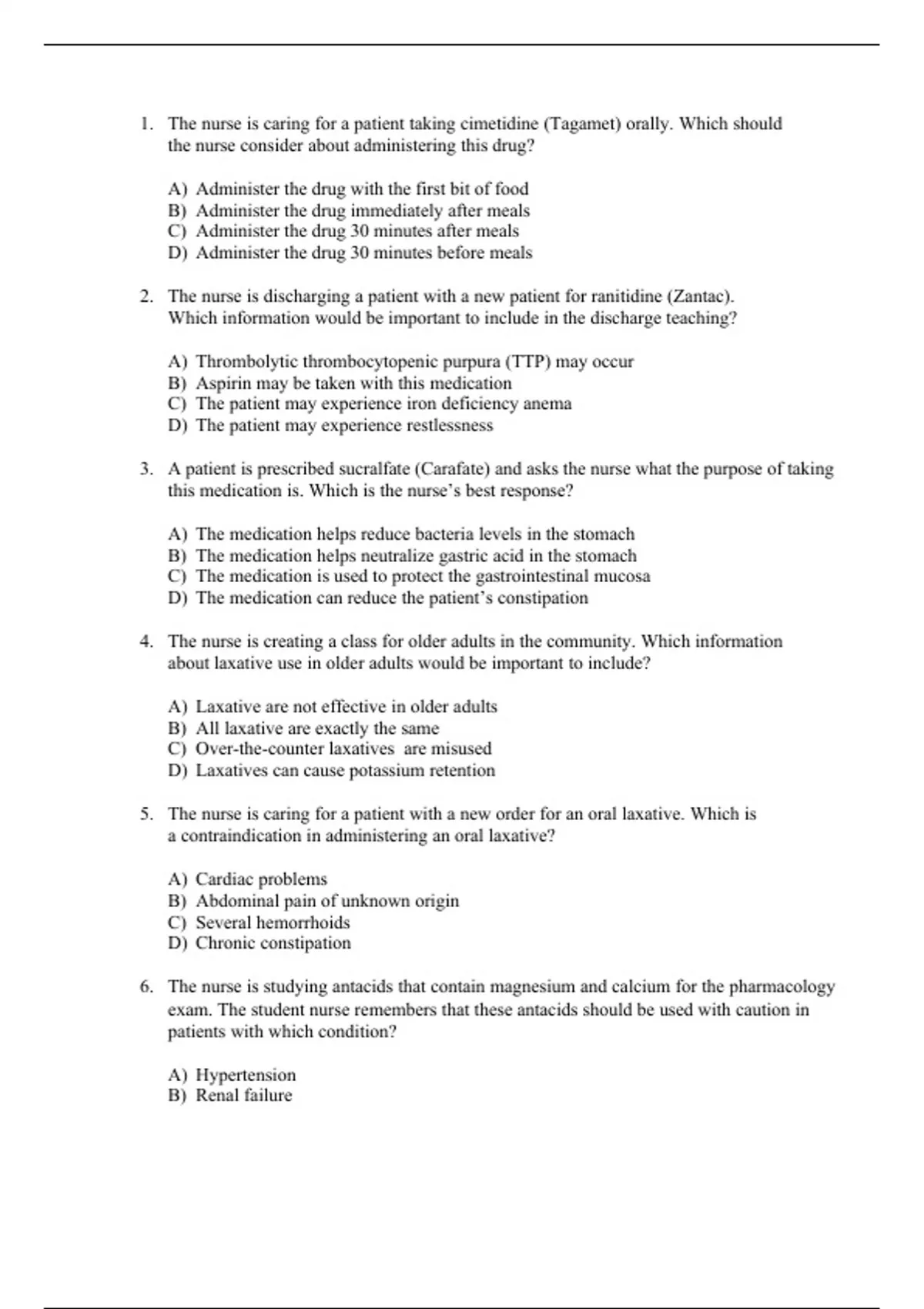 1. The nurse is caring for a patient taking cimetidine (Tagamet) orally. Which should the nurse consider about administering this drug?

A) Administer the drug with the first bit of food
B) Administer the drug immediately after meals
C) Administer the drug 30 minutes after meals
D) Administer the drug 30 minutes before meals

2. The nurse is discharging a patient with a new patient for ranitidine (Zantac). Which information would be important to include in the discharge teaching?

A) Thrombolytic thrombocytopenic purpura (TTP) may occur
B) Aspirin may be taken with this medication
C) The patient may experience iron deficiency anema
D) The patient may experience restlessness

3. A patient is prescribed sucralfate (Carafate) and asks the nurse what the purpose of taking this medication is. Which is the nurse's best response?

A) The medication helps reduce bacteria levels in the stomach
B) The medication helps neutralize gastric acid in the stomach
C) The medication is used to protect the gastrointestinal mucosa
D) The medication can reduce the patient's constipation

4. The nurse is creating a class for older adults in the community. Which information about laxative use in older adults would be important to include?

A) Laxative are not effective in older adults
B) All laxative are exactly the same
C) Over-the-counter laxatives are misused
D) Laxatives can cause potassium retention

5. The nurse is caring for a patient with a new order for an oral laxative. Which is a contraindication in administering an oral laxative?

A) Cardiac problems
B) Abdominal pain of unknown origin
C) Several hemorrhoids
D) Chronic constipation

6. The nurse is studying antacids that contain magnesium and calcium for the pharmacology exam. The student nurse remembers that these antacids should be used with caution in patients with which condition?

A) Hypertension
B) Renal failure